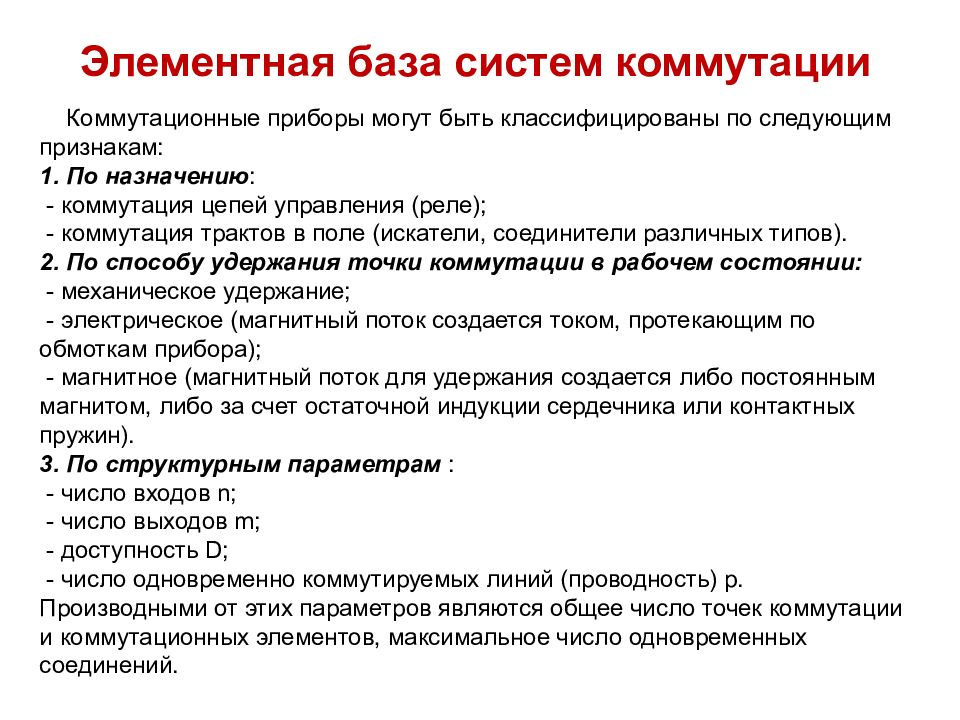 Элементная база систем коммутации

Коммутационные приборы могут быть классифицированы по следующим признакам:

1. По назначению:
- коммутация цепей управления (реле);
- коммутация трактов в поле (искатели, соединители различных типов).

2. По способу удержания точки коммутации в рабочем состоянии:
- механическое удержание;
- электрическое (магнитный поток создается током, протекающим по обмоткам прибора);
- магнитное (магнитный поток для удержания создается либо постоянным магнитом, либо за счет остаточной индукции сердечника или контактных пружин).

3. По структурным параметрам :
- число входов n;
- число выходов m;
- доступность D;
- число одновременно коммутируемых линий (проводность) p.

Производными от этих параметров являются общее число точек коммутации и коммутационных элементов, максимальное число одновременных соединений.